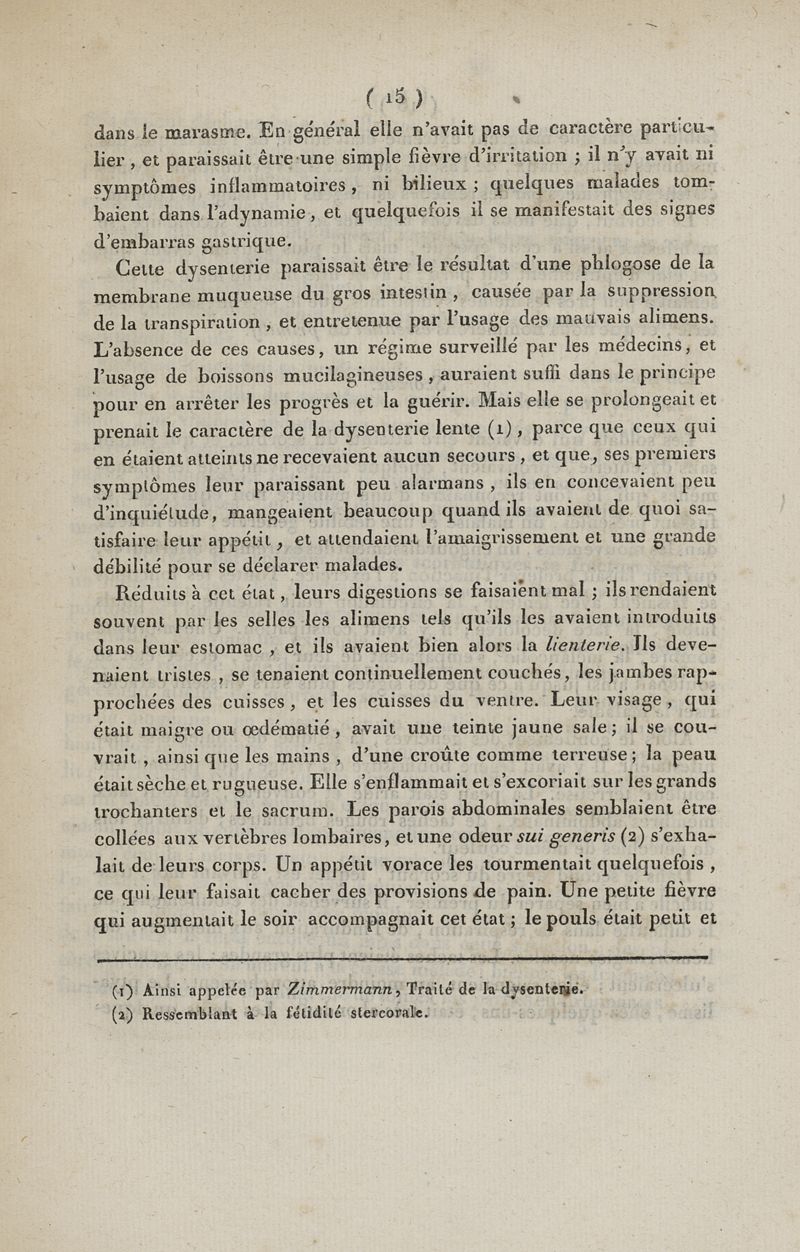 ( 15 )

dans le marasme. En général elle n'avait pas de caractère particulier, et paraissait être une simple fièvre d'irritation ; il n'y avait ni symptômes inflammatoires, ni bilieux ; quelques malades tombaient dans l'adynamie, et quelquefois il se manifestait des signes d'embarras gastrique.

Cette dysenterie paraissait être le résultat d'une phlogose de la membrane muqueuse du gros intestin, causée par la suppression de la transpiration, et entretenue par l'usage des mauvais alimens. L'absence de ces causes, un régime surveillé par les médecins, et l'usage de boissons mucilagineuses, auraient suffi dans le principe pour en arrêter les progrès et la guérir. Mais elle se prolongeait et prenait le caractère de la dysenterie lente (1), parce que ceux qui en étaient atteints ne recevaient aucun secours, et que, ses premiers symptômes leur paraissant peu alarmans, ils en concevaient peu d'inquiétude, mangeaient beaucoup quand ils avaient de quoi satisfaire leur appétit, et attendaient l'amaigrissement et une grande débilité pour se déclarer malades.

Réduits à cet état, leurs digestions se faisaient mal ; ils rendaient souvent par les selles les alimens tels qu'ils les avaient introduits dans leur estomac, et ils avaient bien alors la lienterie. Ils devenaient tristes, se tenaient continuellement couchés, les jambes rapprochées des cuisses, et les cuisses du ventre. Leur visage, qui était maigre ou œdématié, avait une teinte jaune sale ; il se couvrait, ainsi que les mains, d'une croûte comme terreuse ; la peau était sèche et rugueuse. Elle s'enflammait et s'excoriait sur les grands trochanters et le sacrum. Les parois abdominales semblaient être collées aux vertèbres lombaires, et une odeur sui generis (2) s'exhalait de leurs corps. Un appétit vorace les tourmentait quelquefois, ce qui leur faisait cacher des provisions de pain. Une petite fièvre qui augmentait le soir accompagnait cet état ; le pouls était petit et

(1) Ainsi appelée par Zimmermann, Traité de la dysenterie.
(2) Ressemblant à la fétidité stercorale.